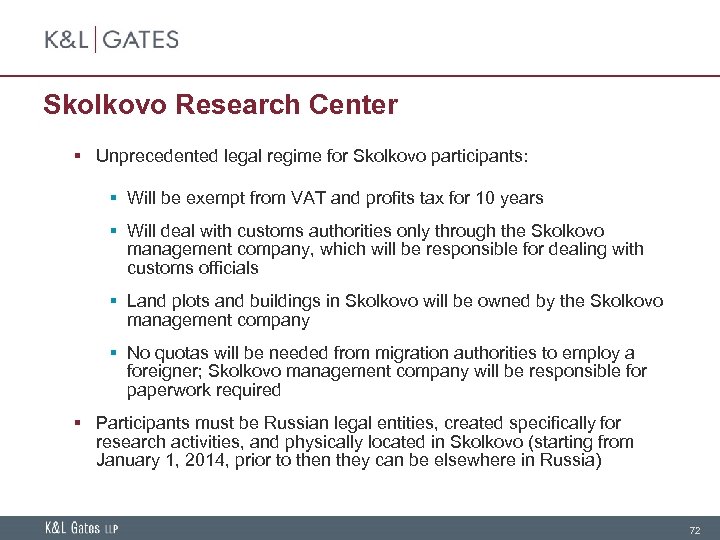 K&L | GATES

Skolkovo Research Center

▪ Unprecedented legal regime for Skolkovo participants:

▪ Will be exempt from VAT and profits tax for 10 years

▪ Will deal with customs authorities only through the Skolkovo management company, which will be responsible for dealing with customs officials

▪ Land plots and buildings in Skolkovo will be owned by the Skolkovo management company

▪ No quotas will be needed from migration authorities to employ a foreigner; Skolkovo management company will be responsible for paperwork required

▪ Participants must be Russian legal entities, created specifically for research activities, and physically located in Skolkovo (starting from January 1, 2014, prior to then they can be elsewhere in Russia)

K&L Gates LLP

72